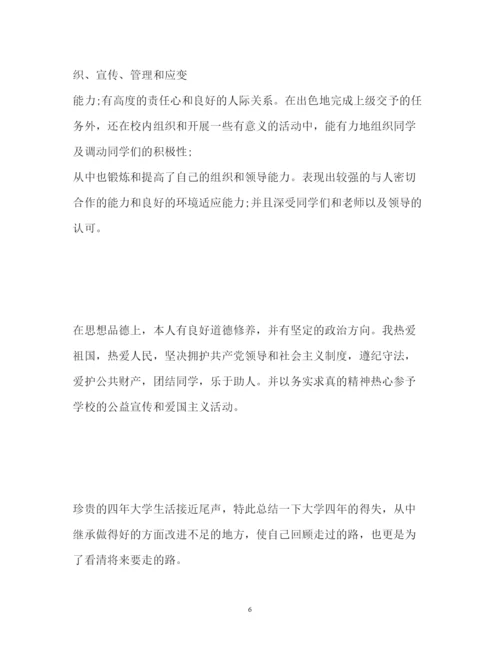 织、宣传、管理和应变

能力;有高度的责任心和良好的人际关系。在出色地完成上级交予的任务外，还在校内组织和开展一些有意义的活动中，能有力地组织同学及调动同学们的积极性;

从中也锻炼和提高了自己的组织和领导能力。表现出较强的与人密切合作的能力和良好的环境适应能力;并且深受同学们和老师以及领导的认可。

在思想品德上，本人有良好道德修养，并有坚定的政治方向。我热爱祖国，热爱人民，坚决拥护共产党领导和社会主义制度，遵纪守法，爱护公共财产，团结同学，乐于助人。并以务实求真的精神热心参予学校的公益宣传和爱国主义活动。

珍贵的四年大学生活接近尾声，特此总结一下大学四年的得失，从中继承做得好的方面改进不足的地方，使自己回顾走过的路，也更是为了看清将来要走的路。

6